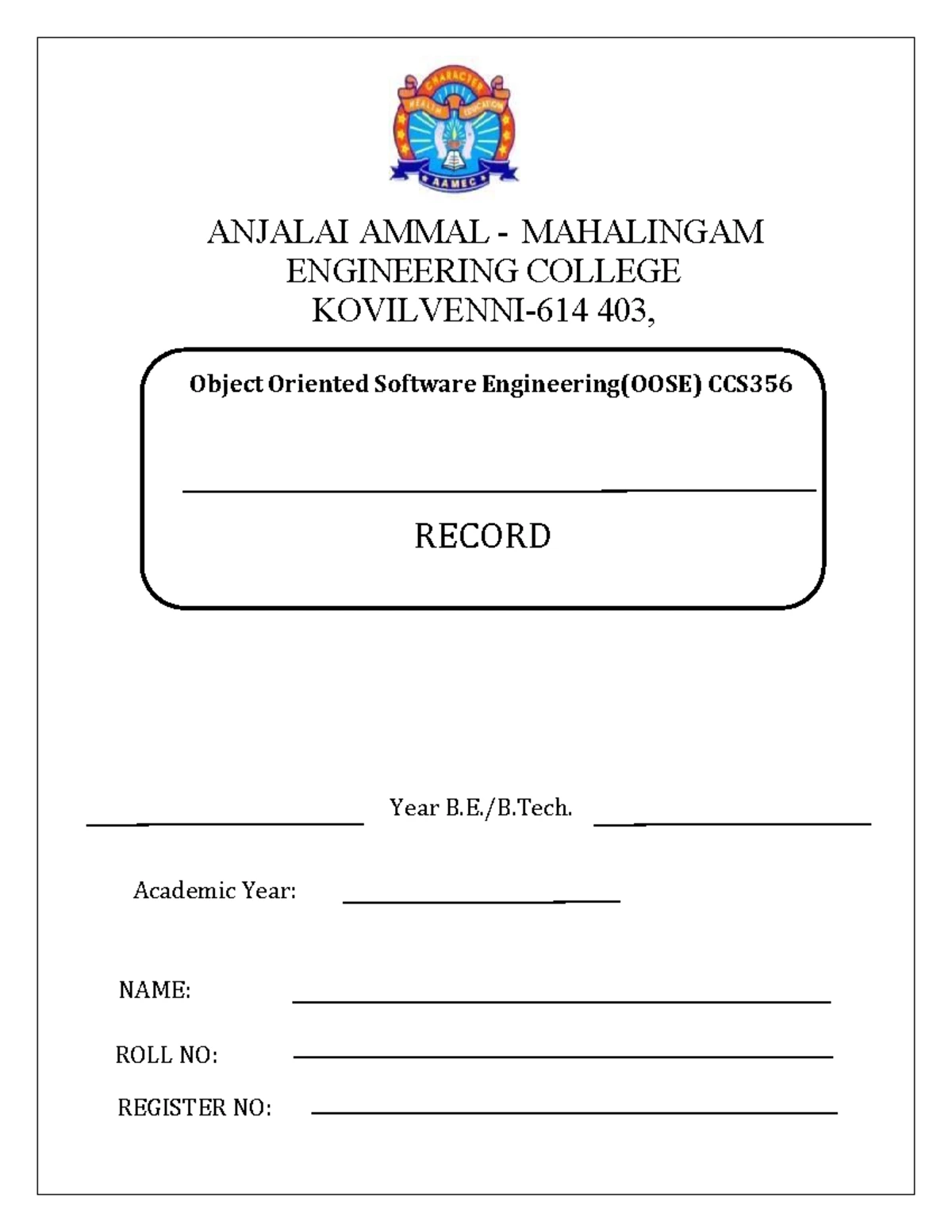 CHARACTER
HEALTH EDUCATION
AAMEC

ANJALAI AMMAL - MAHALINGAM ENGINEERING COLLEGE KOVILVENNI-614 403,

Object Oriented Software Engineering(OOSE) CCS356

RECORD

Year B.E./B.Tech.

Academic Year:

NAME:

ROLL NO:

REGISTER NO: